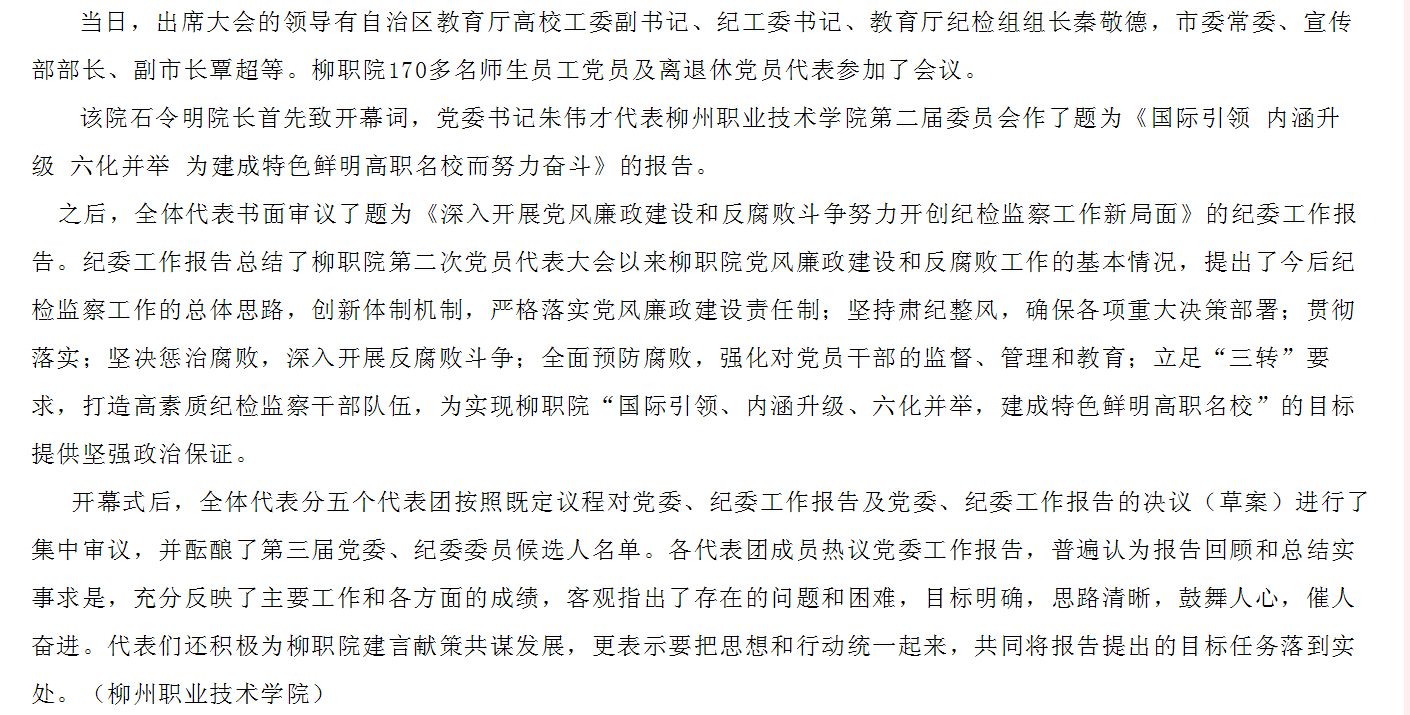 当日，出席大会的领导有自治区教育厅高校工委副书记、纪工委书记、教育厅纪检组组长秦敬德，市委常委、宣传部部长、副市长覃超等。柳职院170多名师生员工党员及离退休党员代表参加了会议。

该院石令明院长首先致开幕词，党委书记朱伟才代表柳州职业技术学院第二届委员会作了题为《国际引领 内涵升级 六化并举 为建成特色鲜明高职名校而努力奋斗》的报告。

之后，全体代表书面审议了题为《深入开展党风廉政建设和反腐败斗争努力开创纪检监察工作新局面》的纪委工作报告。纪委工作报告总结了柳职院第二次党员代表大会以来柳职院党风廉政建设和反腐败工作的基本情况，提出了今后纪检监察工作的总体思路，创新体制机制，严格落实党风廉政建设责任制；坚持肃纪整风，确保各项重大决策部署；贯彻落实；坚决惩治腐败，深入开展反腐败斗争；全面预防腐败，强化对党员干部的监督、管理和教育；立足“三转”要求，打造高素质纪检监察干部队伍，为实现柳职院“国际引领、内涵升级、六化并举，建成特色鲜明高职名校”的目标提供坚强政治保证。

开幕式后，全体代表分五个代表团按照既定议程对党委、纪委工作报告及党委、纪委工作报告的决议（草案）进行了集中审议，并酝酿了第三届党委、纪委委员候选人名单。各代表团成员热议党委工作报告，普遍认为报告回顾和总结实事求是，充分反映了主要工作和各方面的成绩，客观指出了存在的问题和困难，目标明确，思路清晰，鼓舞人心，催人奋进。代表们还积极为柳职院建言献策共谋发展，更表示要把思想和行动统一起来，共同将报告提出的目标任务落到实处。（柳州职业技术学院）